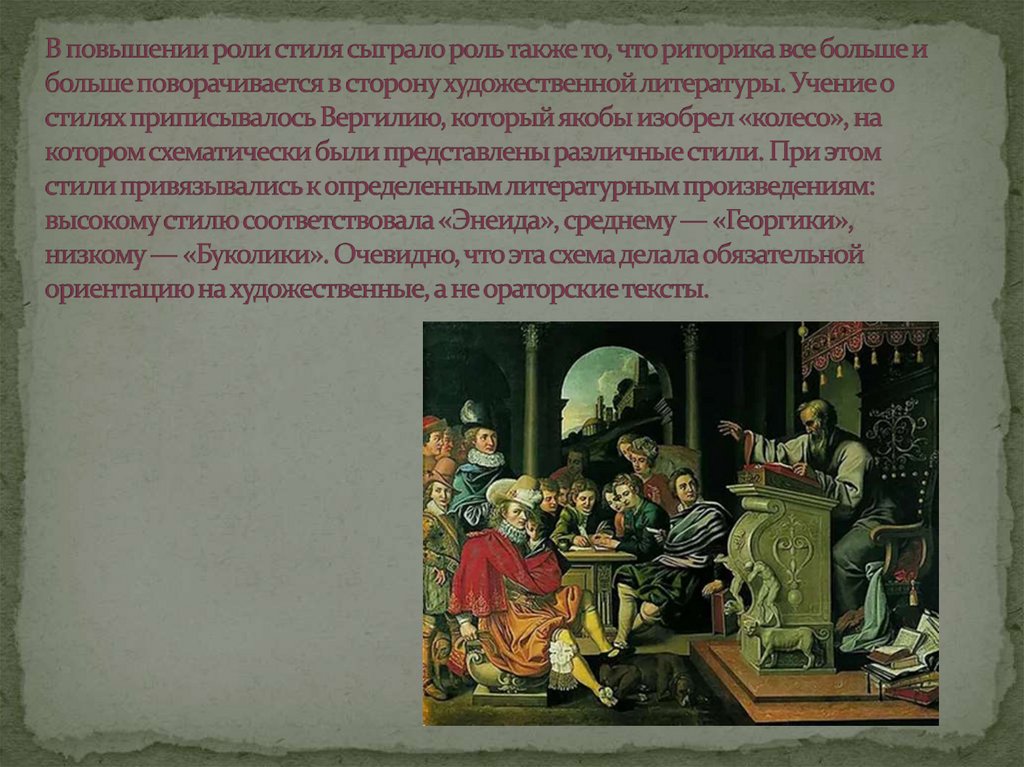 В повышении роли стиля сыграло роль также то, что риторика все больше и больше поворачивается в сторону художественной литературы. Учение о стилях приписывалось Вергилию, который якобы изобрел «колесо», на котором схематически были представлены различные стили. При этом стили привязывались к определенным литературным произведениям: высокому стилю соответствовала «Энеида», среднему — «Георгики», низкому — «Буколики». Очевидно, что эта схема делала обязательной ориентацию на художественные, а не ораторские тексты.